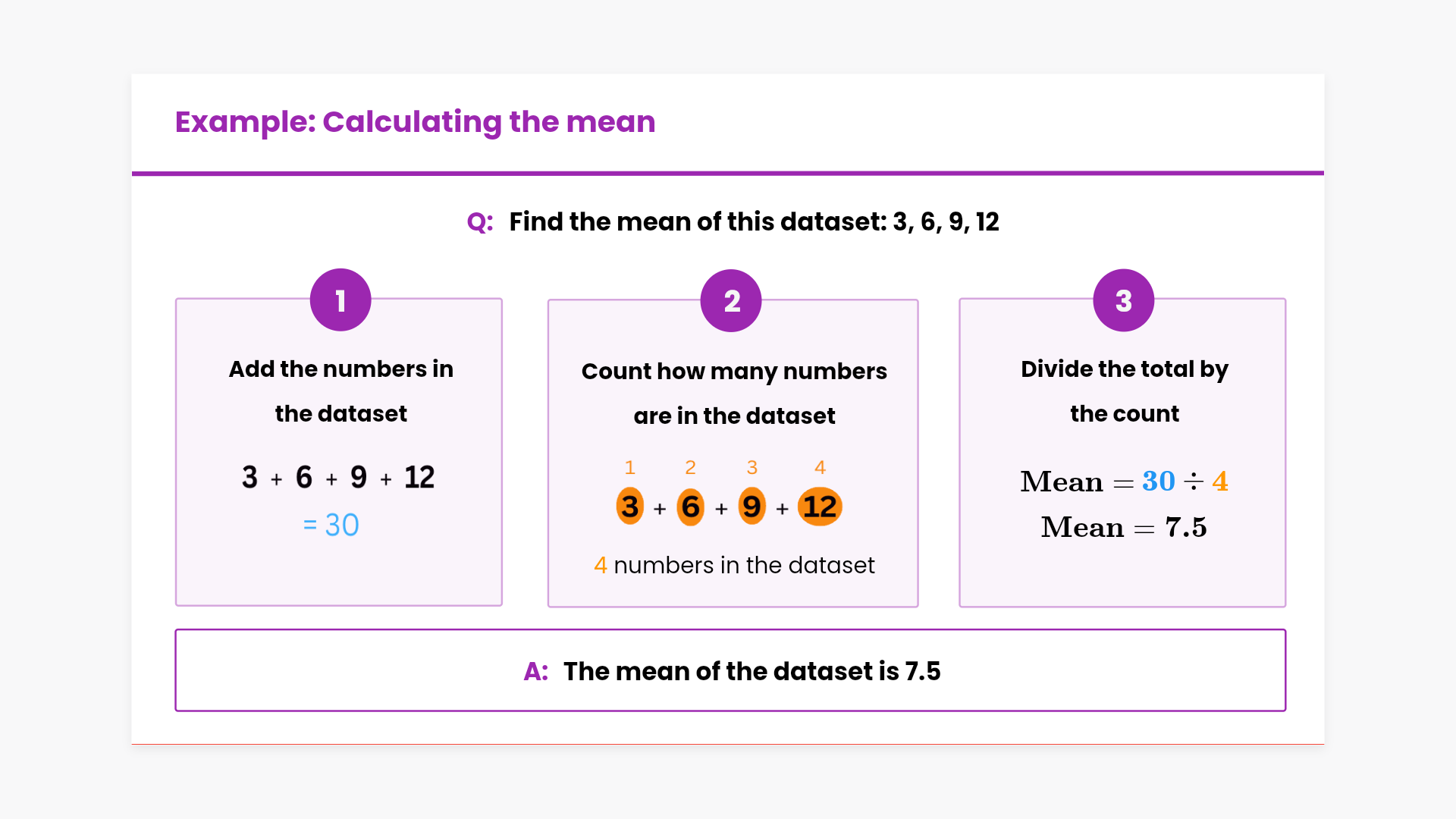 Example: Calculating the mean

Q: Find the mean of this dataset: 3, 6, 9, 12

1

Add the numbers in the dataset

$3 + 6 + 9 + 12$

$= 30$

2

Count how many numbers are in the dataset

1 2 3 4

$3 + 6 + 9 + 12$

4 numbers in the dataset

3

Divide the total by the count

$\text{Mean} = 30 \div 4$

$\text{Mean} = 7.5$

A: The mean of the dataset is 7.5